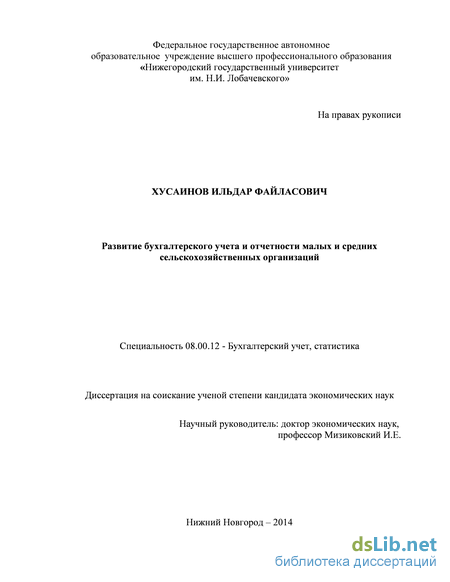 Федеральное государственное автономное
образовательное учреждение высшего профессионального образования
«Нижегородский государственный университет
им. Н.И. Лобачевского»

На правах рукописи

ХУСАИНОВ ИЛЬДАР ФАЙЛАСОВИЧ

Развитие бухгалтерского учета и отчетности малых и средних сельскохозяйственных организаций

Специальность 08.00.12 - Бухгалтерский учет, статистика

Диссертация на соискание ученой степени кандидата экономических наук

Научный руководитель: доктор экономических наук,
профессор Мизиковский И.Е.

Нижний Новгород – 2014

dsLib.net
библиотека диссертаций